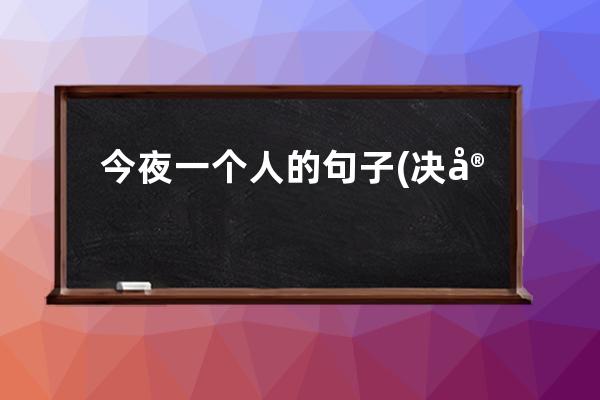 今夜一个人的句子(决å®